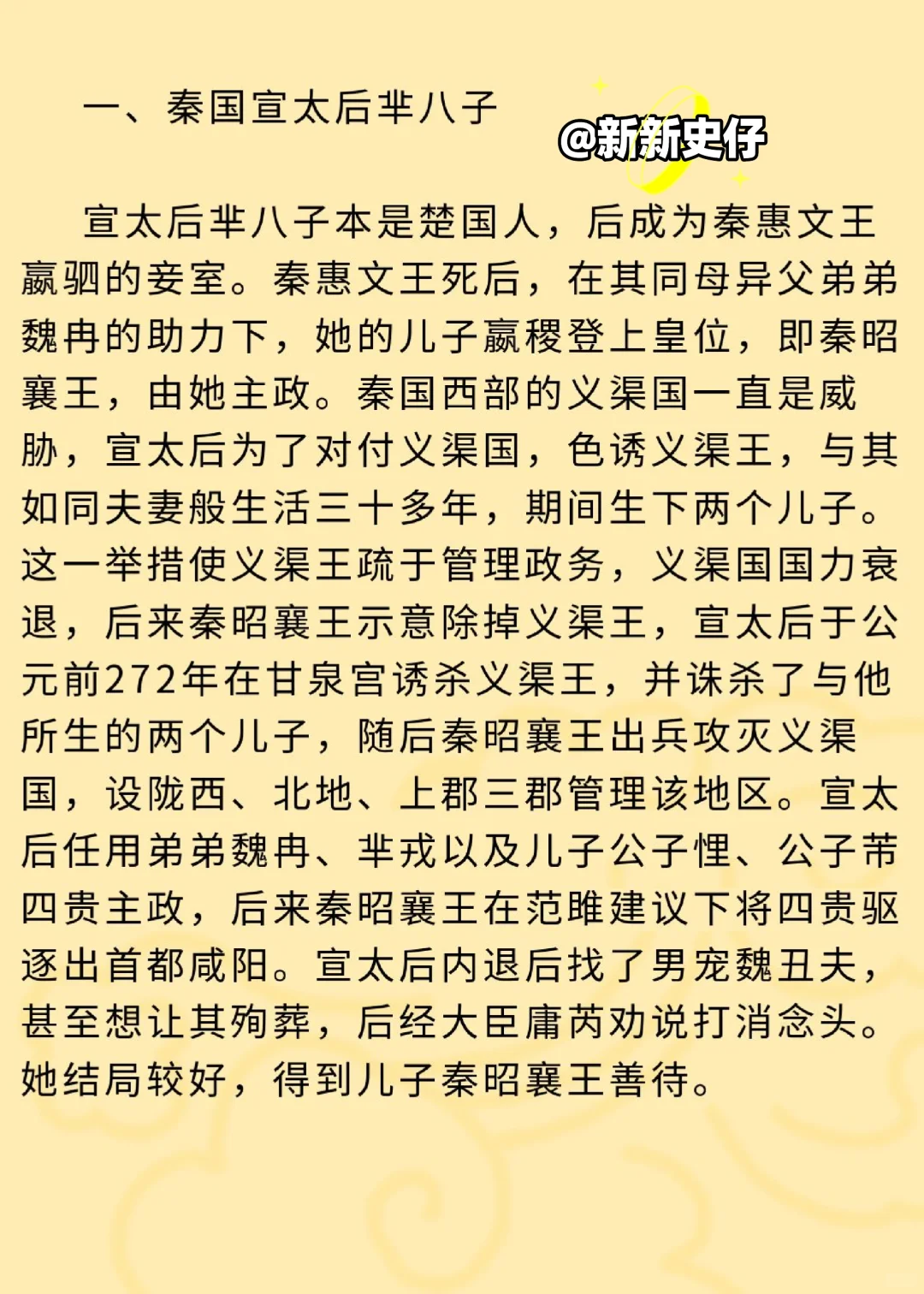 一、秦国宣太后芈八子

@新新史仔

宣太后芈八子本是楚国人，后成为秦惠文王嬴驷的妾室。秦惠文王死后，在其同母异父弟弟魏冉的助力下，她的儿子嬴稷登上皇位，即秦昭襄王，由她主政。秦国西部的义渠国一直是威胁，宣太后为了对付义渠国，色诱义渠王，与其如同夫妻般生活三十多年，期间生下两个儿子。这一举措使义渠王疏于管理政务，义渠国国力衰退，后来秦昭襄王示意除掉义渠王，宣太后于公元前272年在甘泉宫诱杀义渠王，并诛杀了与他所生的两个儿子，随后秦昭襄王出兵攻灭义渠国，设陇西、北地、上郡三郡管理该地区。宣太后任用弟弟魏冉、芈戎以及儿子公子悝、公子芾四贵主政，后来秦昭襄王在范雎建议下将四贵驱逐出首都咸阳。宣太后内退后找了男宠魏丑夫，甚至想让其殉葬，后经大臣庸芮劝说打消念头。她结局较好，得到儿子秦昭襄王善待。